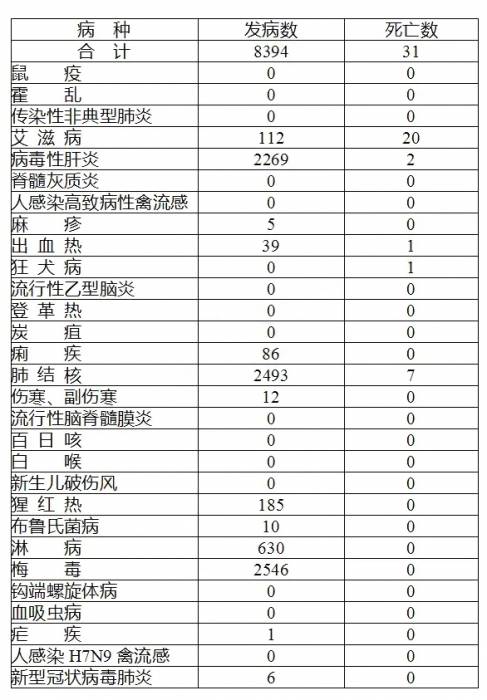 | 病　种 | 发病数 | 死亡数 |
|---|---|---|
| 合　计 | 8394 | 31 |
| 鼠　疫 | 0 | 0 |
| 霍　乱 | 0 | 0 |
| 传染性非典型肺炎 | 0 | 0 |
| 艾 滋 病 | 112 | 20 |
| 病毒性肝炎 | 2269 | 2 |
| 脊髓灰质炎 | 0 | 0 |
| 人感染高致病性禽流感 | 0 | 0 |
| 麻　疹 | 5 | 0 |
| 出 血 热 | 39 | 1 |
| 狂 犬 病 | 0 | 1 |
| 流行性乙型脑炎 | 0 | 0 |
| 登 革 热 | 0 | 0 |
| 炭　疽 | 0 | 0 |
| 痢　疾 | 86 | 0 |
| 肺 结 核 | 2493 | 7 |
| 伤寒、副伤寒 | 12 | 0 |
| 流行性脑脊髓膜炎 | 0 | 0 |
| 百 日 咳 | 0 | 0 |
| 白　喉 | 0 | 0 |
| 新生儿破伤风 | 0 | 0 |
| 猩 红 热 | 185 | 0 |
| 布鲁氏菌病 | 10 | 0 |
| 淋　病 | 630 | 0 |
| 梅　毒 | 2546 | 0 |
| 钩端螺旋体病 | 0 | 0 |
| 血吸虫病 | 0 | 0 |
| 疟　疾 | 1 | 0 |
| 人感染 H7N9 禽流感 | 0 | 0 |
| 新型冠状病毒肺炎 | 6 | 0 |